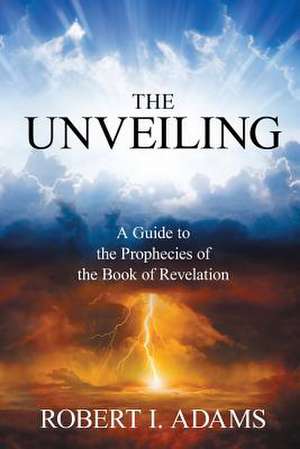 THE UNVEILING

A Guide to the Prophecies of the Book of Revelation

ROBERT I. ADAMS